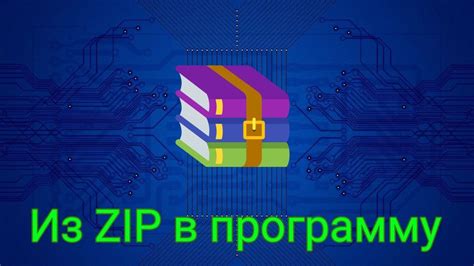 Из ZIP в программу